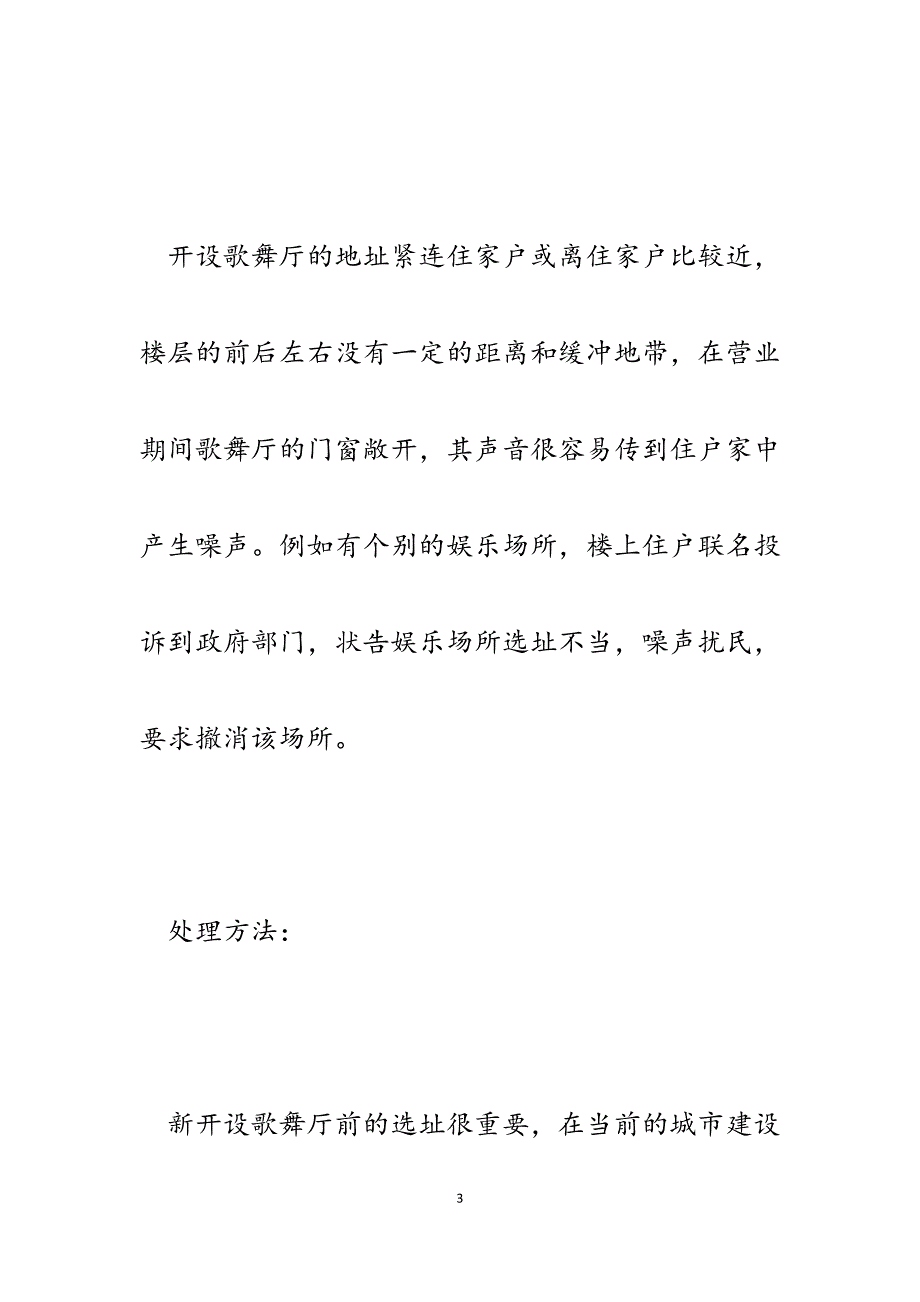 开设歌舞厅的地址紧连住家户或离住家户比较近，楼层的前后左右没有一定的距离和缓冲地带，在营业期间歌舞厅的门窗敞开，其声音很容易传到住户家中产生噪声。例如有个别的娱乐场所，楼上住户联名投诉到政府部门，状告娱乐场所选址不当，噪声扰民，要求撤消该场所。

处理方法：

新开设歌舞厅前的选址很重要，在当前的城市建设

3